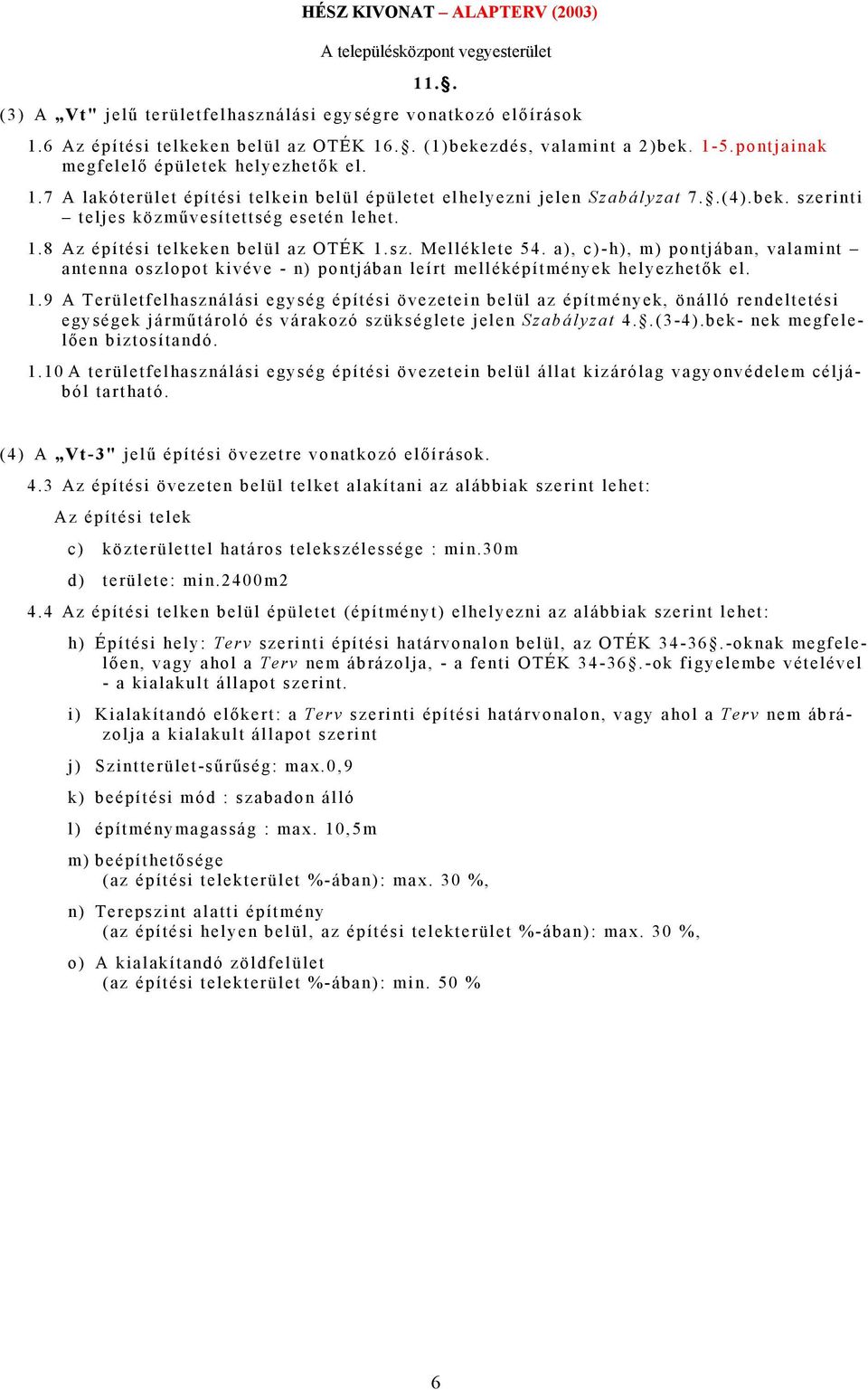 HÉSZ KIVONAT – ALAPTERV (2003)

A településközpont vegyesterület

11.§.

(3) A „Vt" jelű területfelhasználási egységre vonatkozó előírások

1.6 Az építési telkeken belül az OTÉK 16.§. (1)bekezdés, valamint a 2)bek. 1-5.pontjainak megfelelő épületek helyezhetők el.

1.7 A lakóterület építési telkein belül épületet elhelyezni jelen Szabályzat 7.§.(4).bek. szerinti – teljes közművesítettség esetén lehet.

1.8 Az építési telkeken belül az OTÉK 1.sz. Melléklete 54. a), c)-h), m) pontjában, valamint – antenna oszlopot kivéve - n) pontjában leírt melléképítmények helyezhetők el.

1.9 A Területfelhasználási egység építési övezetein belül az építmények, önálló rendeltetési egységek járműtároló és várakozó szükséglete jelen Szabályzat 4.§.(3-4).bek- nek megfelelően biztosítandó.

1.10 A területfelhasználási egység építési övezetein belül állat kizárólag vagyonvédelem céljából tartható.

(4) A „Vt-3" jelű építési övezetre vonatkozó előírások.

4.3 Az építési övezeten belül telket alakítani az alábbiak szerint lehet:

Az építési telek

c) közterülettel határos telekszélessége : min.30m

d) területe: min.2400m2

4.4 Az építési telken belül épületet (építményt) elhelyezni az alábbiak szerint lehet:

h) Építési hely: Terv szerinti építési határvonalon belül, az OTÉK 34-36§.-oknak megfelelően, vagy ahol a Terv nem ábrázolja, - a fenti OTÉK 34-36§.-ok figyelembe vételével - a kialakult állapot szerint.

i) Kialakítandó előkert: a Terv szerinti építési határvonalon, vagy ahol a Terv nem ábrázolja a kialakult állapot szerint

j) Szintterület-sűrűség: max.0,9

k) beépítési mód : szabadon álló

l) építménymagasság : max. 10,5m

m) beépíthetősége
(az építési telekterület %-ában): max. 30 %,

n) Terepszint alatti építmény
(az építési helyen belül, az építési telekterület %-ában): max. 30 %,

o) A kialakítandó zöldfelület
(az építési telekterület %-ában): min. 50 %

6